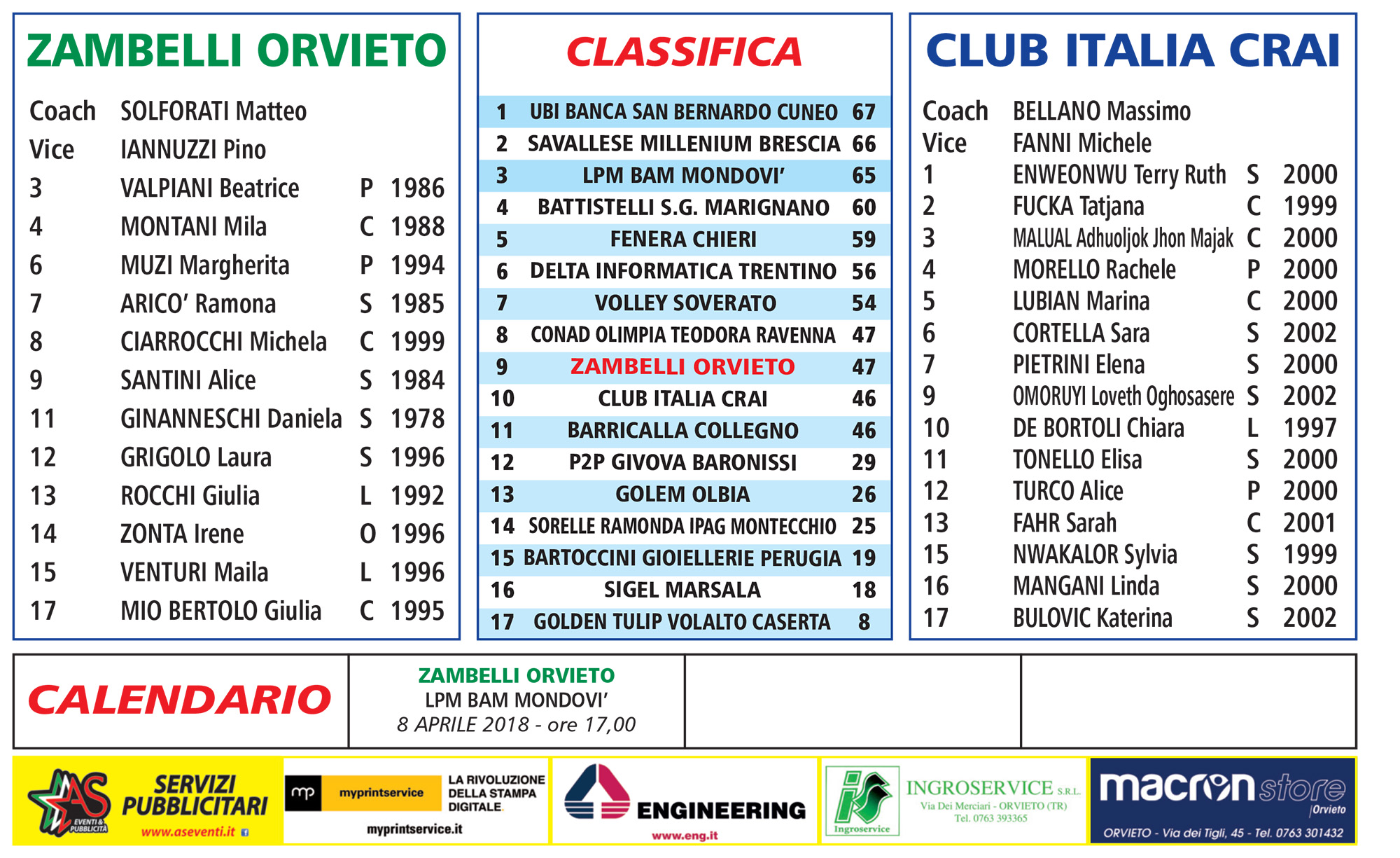 ZAMBELLI ORVIETO

| | | | |
|---|---|---|---|
| Coach | SOLFORATI Matteo | | |
| Vice | IANNUZZI Pino | | |
| 3 | VALPIANI Beatrice | P | 1986 |
| 4 | MONTANI Mila | C | 1988 |
| 6 | MUZI Margherita | P | 1994 |
| 7 | ARICO' Ramona | S | 1985 |
| 8 | CIARROCCHI Michela | C | 1999 |
| 9 | SANTINI Alice | S | 1984 |
| 11 | GINANNESCHI Daniela | S | 1978 |
| 12 | GRIGOLO Laura | S | 1996 |
| 13 | ROCCHI Giulia | L | 1992 |
| 14 | ZONTA Irene | O | 1996 |
| 15 | VENTURI Maila | L | 1996 |
| 17 | MIO BERTOLO Giulia | C | 1995 |

CLASSIFICA

| | | |
|---|---|---|
| 1 | UBI BANCA SAN BERNARDO CUNEO | 67 |
| 2 | SAVALLESE MILLENIUM BRESCIA | 66 |
| 3 | LPM BAM MONDOVI' | 65 |
| 4 | BATTISTELLI S.G. MARIGNANO | 60 |
| 5 | FENERA CHIERI | 59 |
| 6 | DELTA INFORMATICA TRENTINO | 56 |
| 7 | VOLLEY SOVERATO | 54 |
| 8 | CONAD OLIMPIA TEODORA RAVENNA | 47 |
| 9 | ZAMBELLI ORVIETO | 47 |
| 10 | CLUB ITALIA CRAI | 46 |
| 11 | BARRICALLA COLLEGNO | 46 |
| 12 | P2P GIVOVA BARONISSI | 29 |
| 13 | GOLEM OLBIA | 26 |
| 14 | SORELLE RAMONDA IPAG MONTECCHIO | 25 |
| 15 | BARTOCCINI GIOIELLERIE PERUGIA | 19 |
| 16 | SIGEL MARSALA | 18 |
| 17 | GOLDEN TULIP VOLALTO CASERTA | 8 |

CLUB ITALIA CRAI

| | | | |
|---|---|---|---|
| Coach | BELLANO Massimo | | |
| Vice | FANNI Michele | | |
| 1 | ENWEONWU Terry Ruth | S | 2000 |
| 2 | FUCKA Tatjana | C | 1999 |
| 3 | MALUAL Adhuoljok Jhon Majak | C | 2000 |
| 4 | MORELLO Rachele | P | 2000 |
| 5 | LUBIAN Marina | C | 2000 |
| 6 | CORTELLA Sara | S | 2002 |
| 7 | PIETRINI Elena | S | 2000 |
| 9 | OMORUYI Loveth Oghosasere | S | 2002 |
| 10 | DE BORTOLI Chiara | L | 1997 |
| 11 | TONELLO Elisa | S | 2000 |
| 12 | TURCO Alice | P | 2000 |
| 13 | FAHR Sarah | C | 2001 |
| 15 | NWAKALOR Sylvia | S | 1999 |
| 16 | MANGANI Linda | S | 2000 |
| 17 | BULOVIC Katerina | S | 2002 |

CALENDARIO

ZAMBELLI ORVIETO
LPM BAM MONDOVI'
8 APRILE 2018 - ore 17,00

AS EVENTI & PUBBLICITÀ SERVIZI PUBBLICITARI www.aseventi.it

mp myprintservice LA RIVOLUZIONE DELLA STAMPA DIGITALE. myprintservice.it

ENGINEERING www.eng.it

Ingroservice INGROSERVICE S.R.L. Via Dei Merciari - ORVIETO (TR) Tel. 0763 393365

macron store Orvieto ORVIETO - Via dei Tigli, 45 - Tel. 0763 301432